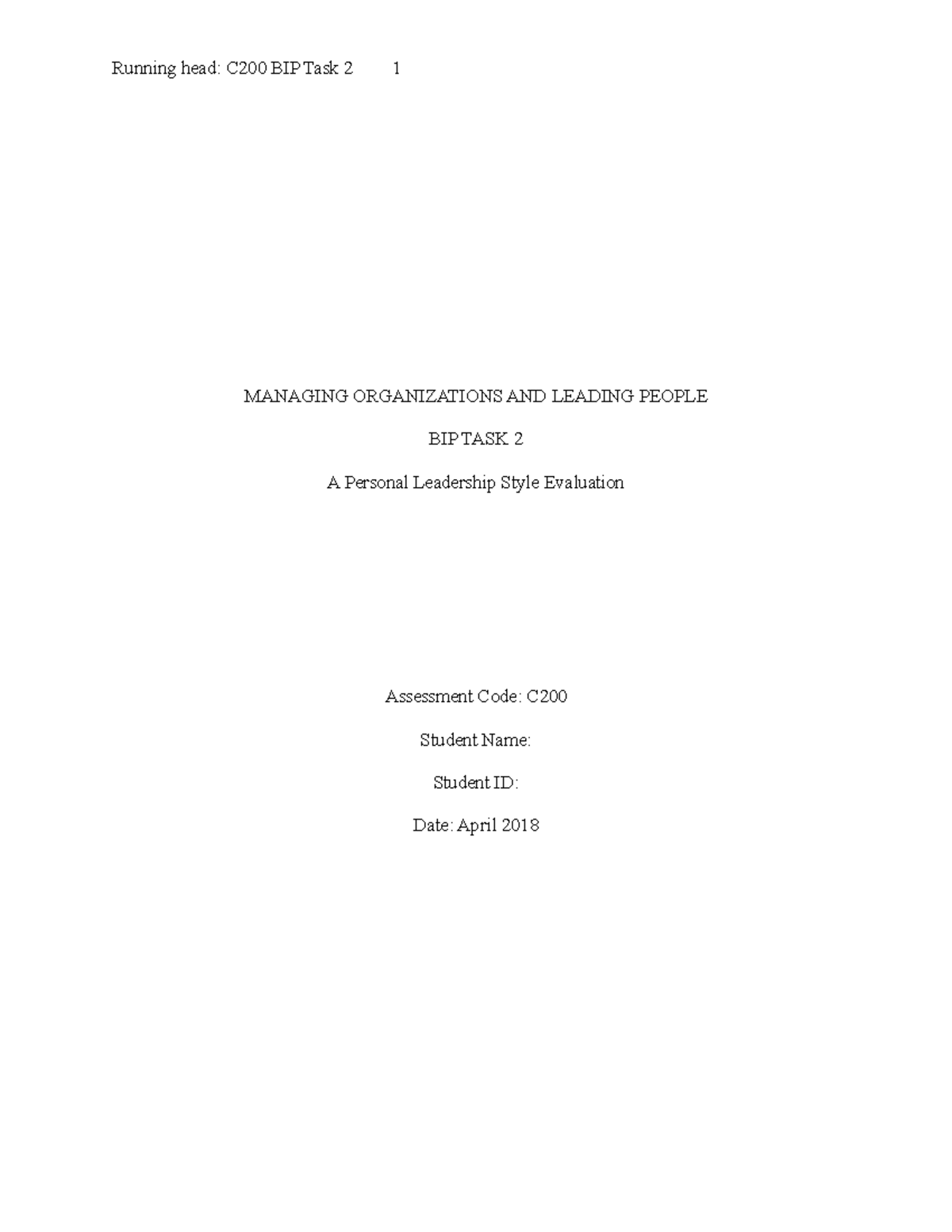 Running head: C200 BIP Task 2 1

MANAGING ORGANIZATIONS AND LEADING PEOPLE

BIP TASK 2

A Personal Leadership Style Evaluation

Assessment Code: C200

Student Name:

Student ID:

Date: April 2018